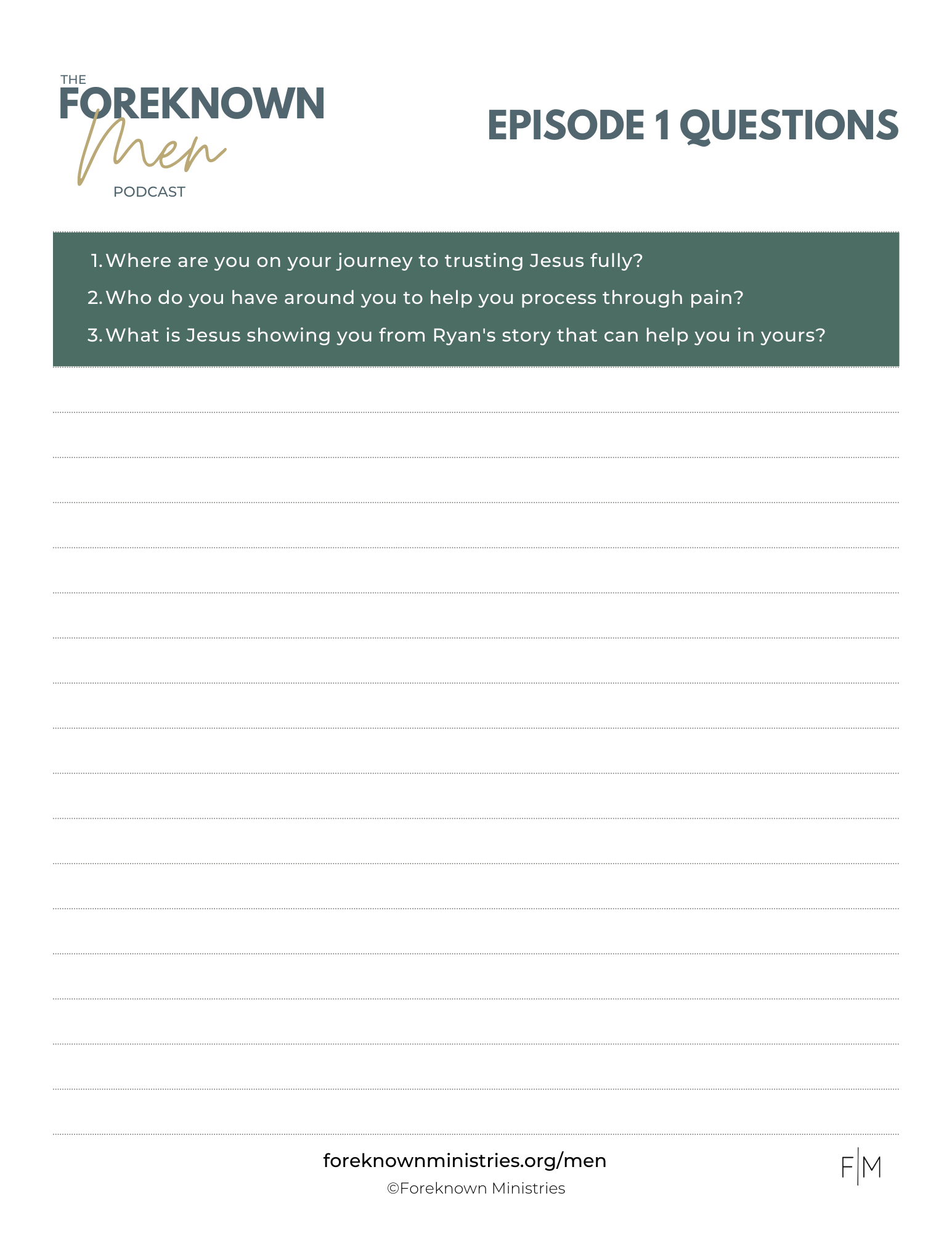 THE
FOREKNOWN
Men
PODCAST

EPISODE 1 QUESTIONS

1. Where are you on your journey to trusting Jesus fully?
2. Who do you have around you to help you process through pain?
3. What is Jesus showing you from Ryan's story that can help you in yours?

foreknownministries.org/men
©Foreknown Ministries

F|M